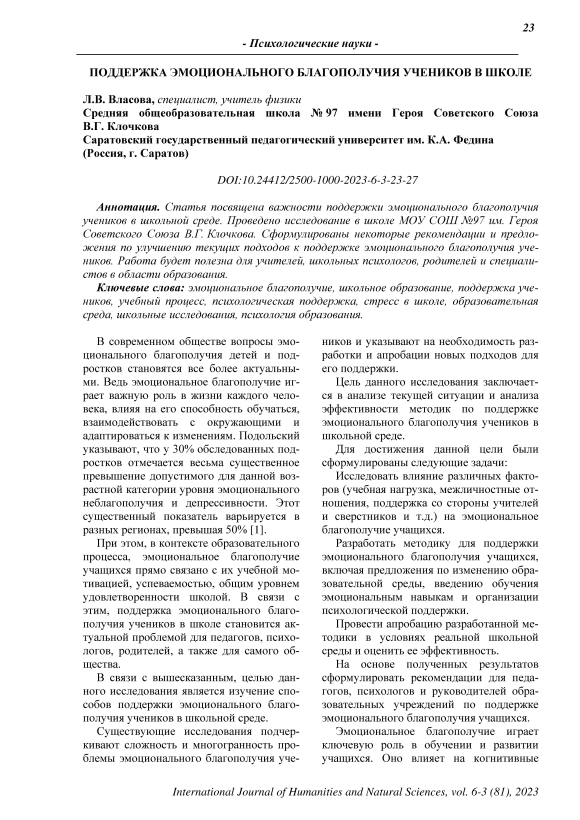 23

- Психологические науки -

ПОДДЕРЖКА ЭМОЦИОНАЛЬНОГО БЛАГОПОЛУЧИЯ УЧЕНИКОВ В ШКОЛЕ

Л.В. Власова, специалист, учитель физики
Средняя общеобразовательная школа № 97 имени Героя Советского Союза В.Г. Клочкова
Саратовский государственный педагогический университет им. К.А. Федина
(Россия, г. Саратов)

DOI:10.24412/2500-1000-2023-6-3-23-27

Аннотация. Статья посвящена важности поддержки эмоционального благополучия учеников в школьной среде. Проведено исследование в школе МОУ СОШ №97 им. Героя Советского Союза В.Г. Клочкова. Сформулированы некоторые рекомендации и предложения по улучшению текущих подходов к поддержке эмоционального благополучия учеников. Работа будет полезна для учителей, школьных психологов, родителей и специалистов в области образования.

Ключевые слова: эмоциональное благополучие, школьное образование, поддержка учеников, учебный процесс, психологическая поддержка, стресс в школе, образовательная среда, школьные исследования, психология образования.

В современном обществе вопросы эмоционального благополучия детей и подростков становятся все более актуальными. Ведь эмоциональное благополучие играет важную роль в жизни каждого человека, влияя на его способность обучаться, взаимодействовать с окружающими и адаптироваться к изменениям. Подольский указывают, что у 30% обследованных подростков отмечается весьма существенное превышение допустимого для данной возрастной категории уровня эмоционального неблагополучия и депрессивности. Этот существенный показатель варьируется в разных регионах, превышая 50% [1].

При этом, в контексте образовательного процесса, эмоциональное благополучие учащихся прямо связано с их учебной мотивацией, успеваемостью, общим уровнем удовлетворенности школой. В связи с этим, поддержка эмоционального благополучия учеников в школе становится актуальной проблемой для педагогов, психологов, родителей, а также для самого общества.

В связи с вышесказанным, целью данного исследования является изучение способов поддержки эмоционального благополучия учеников в школьной среде.

Существующие исследования подчеркивают сложность и многогранность проблемы эмоционального благополучия учеников и указывают на необходимость разработки и апробации новых подходов для его поддержки.

Цель данного исследования заключается в анализе текущей ситуации и анализа эффективности методик по поддержке эмоционального благополучия учеников в школьной среде.

Для достижения данной цели были сформулированы следующие задачи:

Исследовать влияние различных факторов (учебная нагрузка, межличностные отношения, поддержка со стороны учителей и сверстников и т.д.) на эмоциональное благополучие учащихся.

Разработать методику для поддержки эмоционального благополучия учащихся, включая предложения по изменению образовательной среды, введению обучения эмоциональным навыкам и организации психологической поддержки.

Провести апробацию разработанной методики в условиях реальной школьной среды и оценить ее эффективность.

На основе полученных результатов сформулировать рекомендации для педагогов, психологов и руководителей образовательных учреждений по поддержке эмоционального благополучия учащихся.

Эмоциональное благополучие играет ключевую роль в обучении и развитии учащихся. Оно влияет на когнитивные

International Journal of Humanities and Natural Sciences, vol. 6-3 (81), 2023